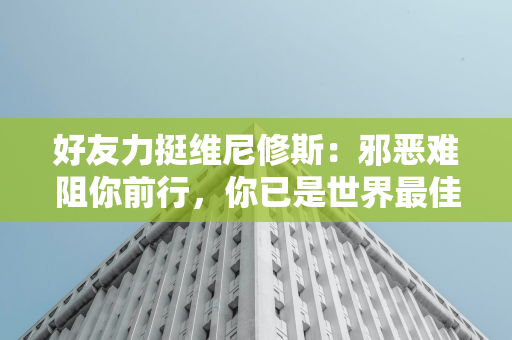 好友力挺维尼修斯：邪恶难阻你前行，你已是世界最佳